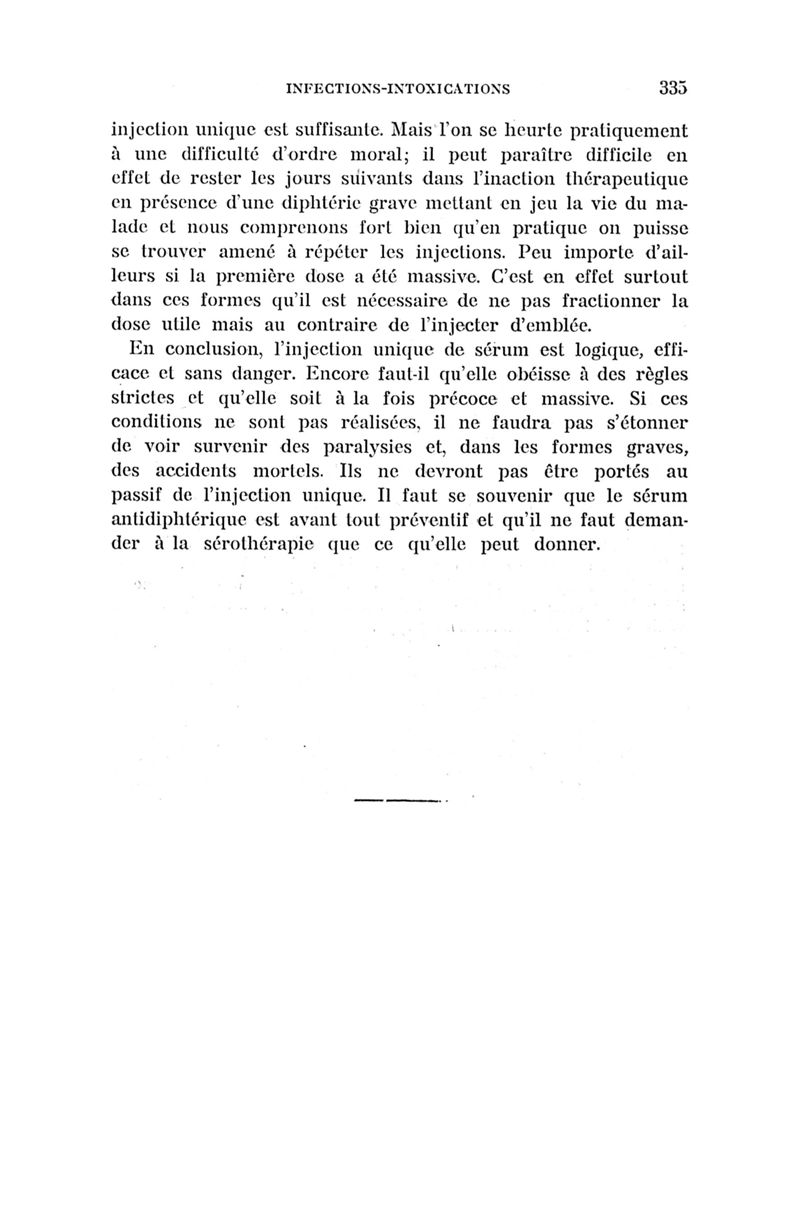 INFECTIONS-INTOXICATIONS 335

injection unique est suffisante. Mais l'on se heurte pratiquement à une difficulté d'ordre moral; il peut paraître difficile en effet de rester les jours suivants dans l'inaction thérapeutique en présence d'une diphtérie grave mettant en jeu la vie du malade et nous comprenons fort bien qu'en pratique on puisse se trouver amené à répéter les injections. Peu importe d'ailleurs si la première dose a été massive. C'est en effet surtout dans ces formes qu'il est nécessaire de ne pas fractionner la dose utile mais au contraire de l'injecter d'emblée.

En conclusion, l'injection unique de sérum est logique, efficace et sans danger. Encore faut-il qu'elle obéisse à des règles strictes et qu'elle soit à la fois précoce et massive. Si ces conditions ne sont pas réalisées, il ne faudra pas s'étonner de voir survenir des paralysies et, dans les formes graves, des accidents mortels. Ils ne devront pas être portés au passif de l'injection unique. Il faut se souvenir que le sérum antidiphtérique est avant tout préventif et qu'il ne faut demander à la sérothérapie que ce qu'elle peut donner.